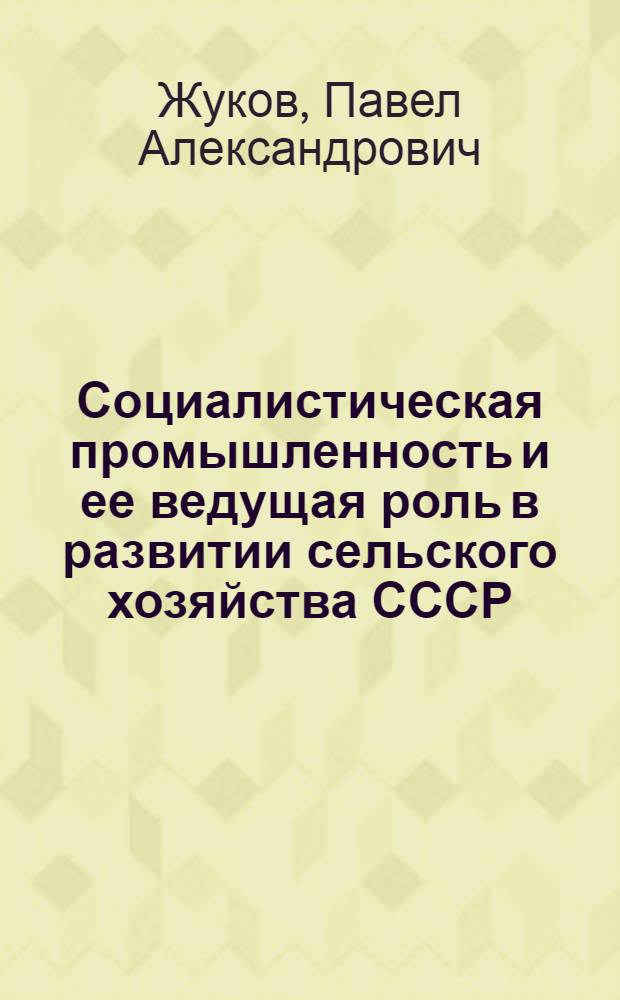 Жуков, Павел Александрович

Социалистическая промышленность и ее ведущая роль в развитии сельского хозяйства СССР